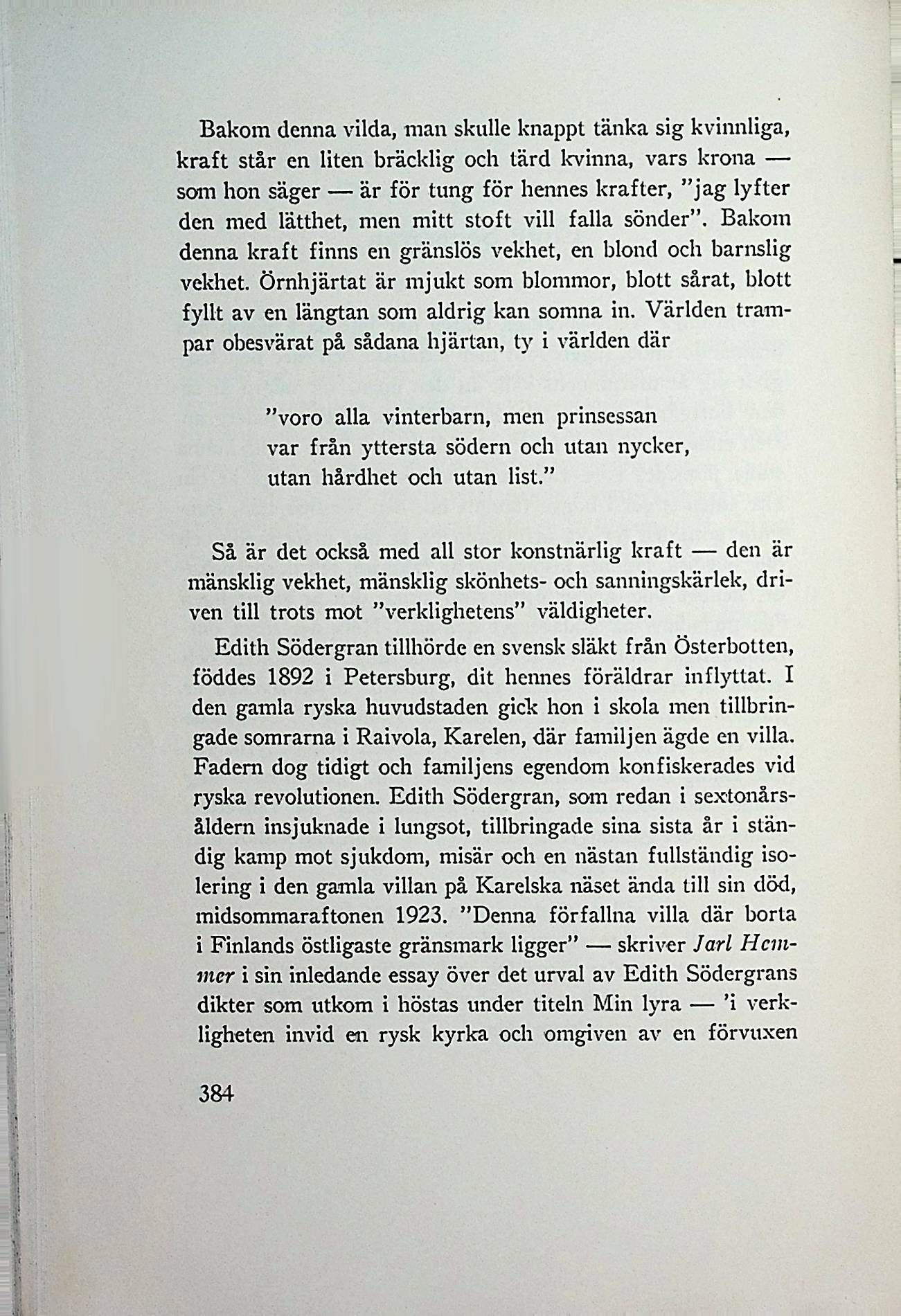 Bakom denna vilda, man skulle knappt tänka sig kvinnliga, kraft står en liten bräcklig och tärd kvinna, vars krona — som hon säger — är för tung för hennes krafter, "jag lyfter den med lätthet, men mitt stoft vill falla sönder". Bakom denna kraft finns en gränslös vekhet, en blond och barnslig vekhet. Örnhjärtat är mjukt som blommor, blott sårat, blott fyllt av en längtan som aldrig kan somna in. Världen trampar obesvärat på sådana hjärtan, ty i världen där

"voro alla vinterbarn, men prinsessan
var från yttersta södern och utan nycker,
utan hårdhet och utan list."

Så är det också med all stor konstnärlig kraft — den är mänsklig vekhet, mänsklig skönhets- och sanningskärlek, driven till trots mot "verklighetens" väldigheter.

Edith Södergran tillhörde en svensk släkt från Österbotten, föddes 1892 i Petersburg, dit hennes föräldrar inflyttat. I den gamla ryska huvudstaden gick hon i skola men tillbringade somrarna i Raivola, Karelen, där familjen ägde en villa. Fadern dog tidigt och familjens egendom konfiskerades vid ryska revolutionen. Edith Södergran, som redan i sextonårsåldern insjuknade i lungsot, tillbringade sina sista år i ständig kamp mot sjukdom, misär och en nästan fullständig isolering i den gamla villan på Karelska näset ända till sin död, midsommaraftonen 1923. "Denna förfallna villa där borta i Finlands östligaste gränsmark ligger" — skriver Jarl Hemmer i sin inledande essay över det urval av Edith Södergrans dikter som utkom i höstas under titeln Min lyra — 'i verkligheten invid en rysk kyrka och omgiven av en förvuxen

384